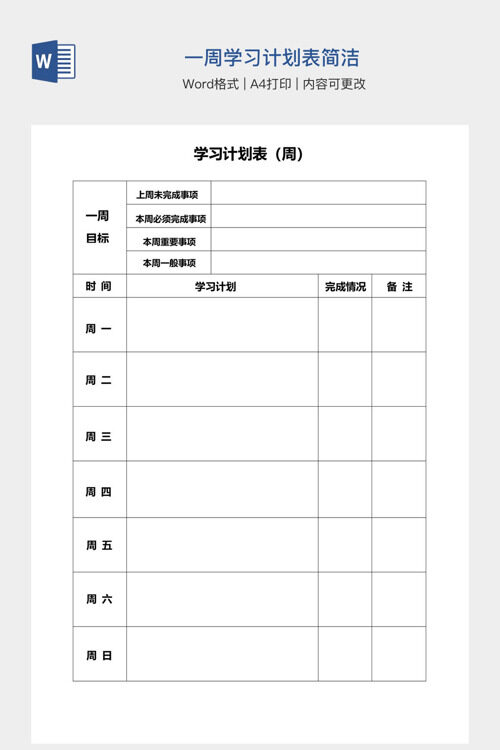 W

一周学习计划表简洁

Word格式 | A4打印 | 内容可更改

学习计划表（周）

| 一周目标 | 上周未完成事项 | | |
|---|---|---|---|
| | 本周必须完成事项 | | |
| | 本周重要事项 | | |
| | 本周一般事项 | | |

| 时 间 | 学习计划 | 完成情况 | 备 注 |
|---|---|---|---|
| 周 一 | | | |
| 周 二 | | | |
| 周 三 | | | |
| 周 四 | | | |
| 周 五 | | | |
| 周 六 | | | |
| 周 日 | | | |